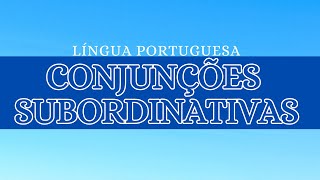 LÍNGUA PORTUGUESA

CONJUNÇÕES SUBORDINATIVAS